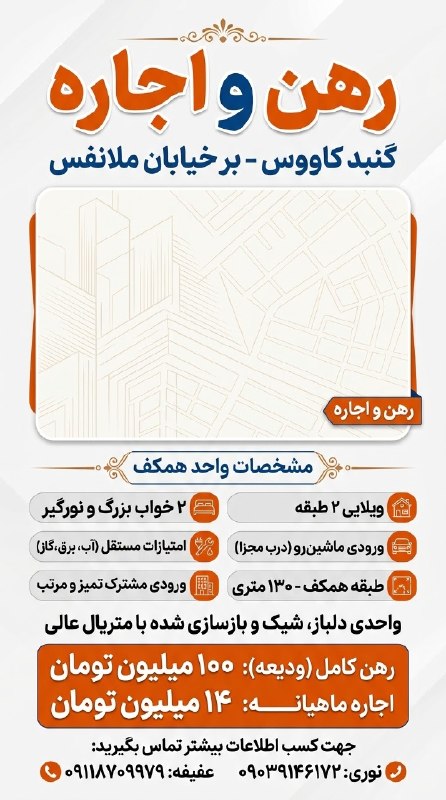 رهن و اجاره
گنبد کاووس - بر خیابان ملانفس

رهن و اجاره

مشخصات واحد همکف

ویلایی ۲ طبقه

۲ خواب بزرگ و نورگیر

ورودی ماشین رو (درب مجزا)

امتیازات مستقل (آب، برق، گاز)

طبقه همکف - ۱۳۰ متری

ورودی مشترک تمیز و مرتب

واحدی دلباز، شیک و بازسازی شده با متریال عالی

رهن کامل (ودیعه): ۱۰۰ میلیون تومان
اجاره ماهیانـــــه: ۱۴ میلیون تومان

جهت کسب اطلاعات بیشتر تماس بگیرید:
نوری: ۰۹۰۳۹۱۴۶۱۷۲ عفیفه: ۰۹۱۱۸۷۰۹۹۷۹